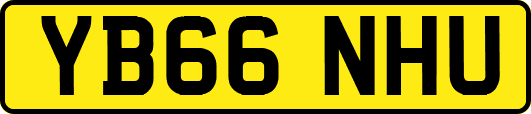 YB66 NHU